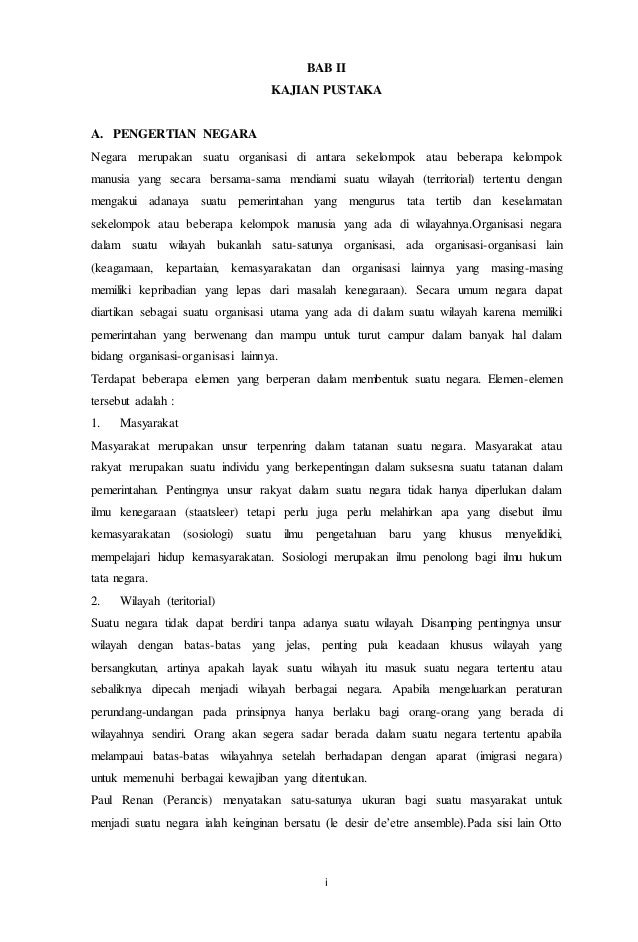 BAB II
KAJIAN PUSTAKA

A. PENGERTIAN NEGARA

Negara merupakan suatu organisasi di antara sekelompok atau beberapa kelompok manusia yang secara bersama-sama mendiami suatu wilayah (territorial) tertentu dengan mengakui adanaya suatu pemerintahan yang mengurus tata tertib dan keselamatan sekelompok atau beberapa kelompok manusia yang ada di wilayahnya.Organisasi negara dalam suatu wilayah bukanlah satu-satunya organisasi, ada organisasi-organisasi lain (keagamaan, kepartaian, kemasyarakatan dan organisasi lainnya yang masing-masing memiliki kepribadian yang lepas dari masalah kenegaraan). Secara umum negara dapat diartikan sebagai suatu organisasi utama yang ada di dalam suatu wilayah karena memiliki pemerintahan yang berwenang dan mampu untuk turut campur dalam banyak hal dalam bidang organisasi-organisasi lainnya.

Terdapat beberapa elemen yang berperan dalam membentuk suatu negara. Elemen-elemen tersebut adalah :

1. Masyarakat

Masyarakat merupakan unsur terpenring dalam tatanan suatu negara. Masyarakat atau rakyat merupakan suatu individu yang berkepentingan dalam suksesna suatu tatanan dalam pemerintahan. Pentingnya unsur rakyat dalam suatu negara tidak hanya diperlukan dalam ilmu kenegaraan (staatsleer) tetapi perlu juga perlu melahirkan apa yang disebut ilmu kemasyarakatan (sosiologi) suatu ilmu pengetahuan baru yang khusus menyelidiki, mempelajari hidup kemasyarakatan. Sosiologi merupakan ilmu penolong bagi ilmu hukum tata negara.

2. Wilayah (teritorial)

Suatu negara tidak dapat berdiri tanpa adanya suatu wilayah. Disamping pentingnya unsur wilayah dengan batas-batas yang jelas, penting pula keadaan khusus wilayah yang bersangkutan, artinya apakah layak suatu wilayah itu masuk suatu negara tertentu atau sebaliknya dipecah menjadi wilayah berbagai negara. Apabila mengeluarkan peraturan perundang-undangan pada prinsipnya hanya berlaku bagi orang-orang yang berada di wilayahnya sendiri. Orang akan segera sadar berada dalam suatu negara tertentu apabila melampaui batas-batas wilayahnya setelah berhadapan dengan aparat (imigrasi negara) untuk memenuhi berbagai kewajiban yang ditentukan.

Paul Renan (Perancis) menyatakan satu-satunya ukuran bagi suatu masyarakat untuk menjadi suatu negara ialah keinginan bersatu (le desir de'etre ansemble).Pada sisi lain Otto

i